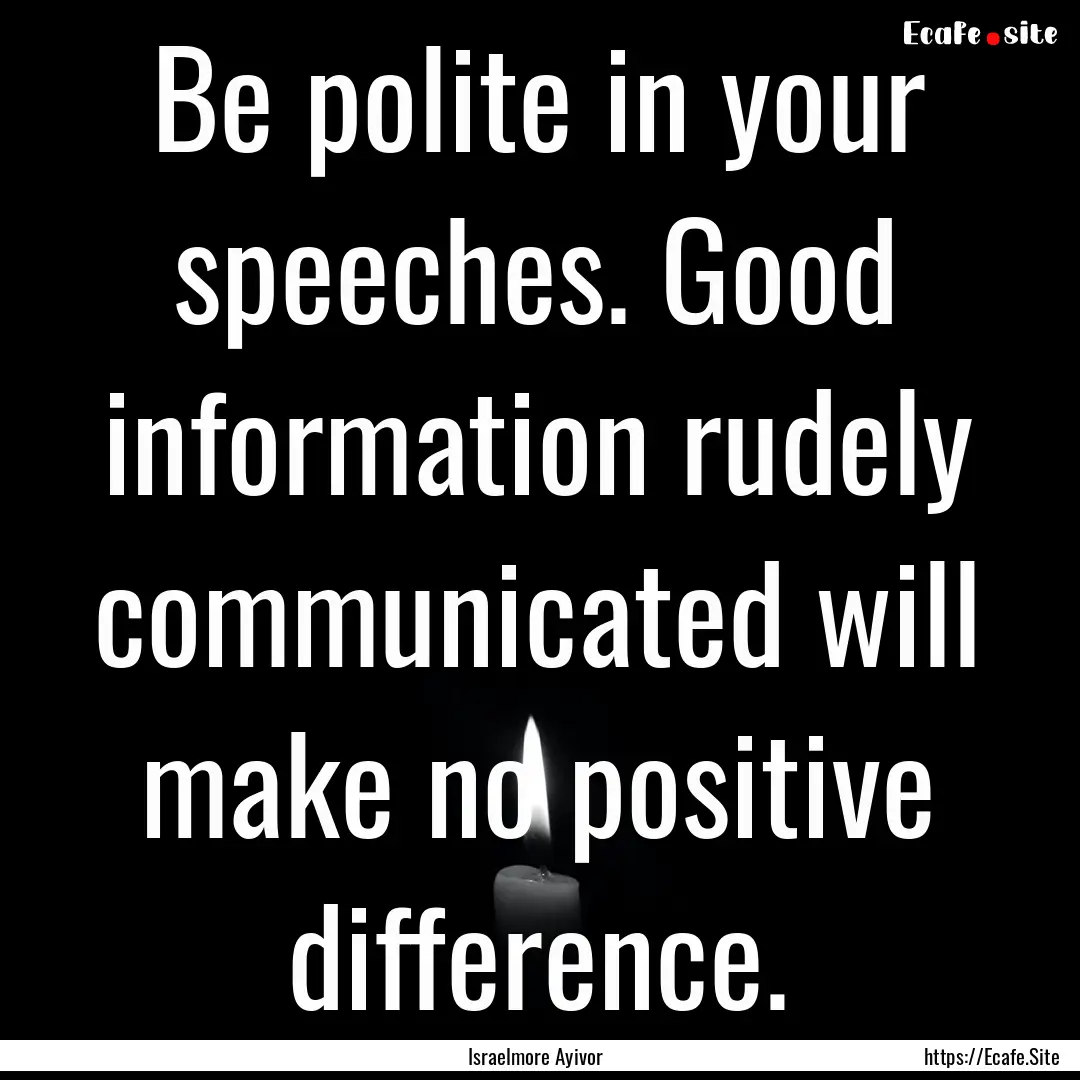 Ecafe.site

Be polite in your speeches. Good information rudely communicated will make no positive difference.

Israelmore Ayivor

https://Ecafe.Site